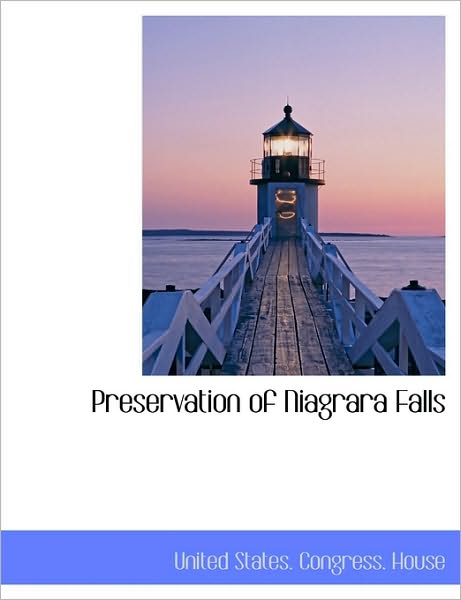 Preservation of Niagrara Falls

United States. Congress. House